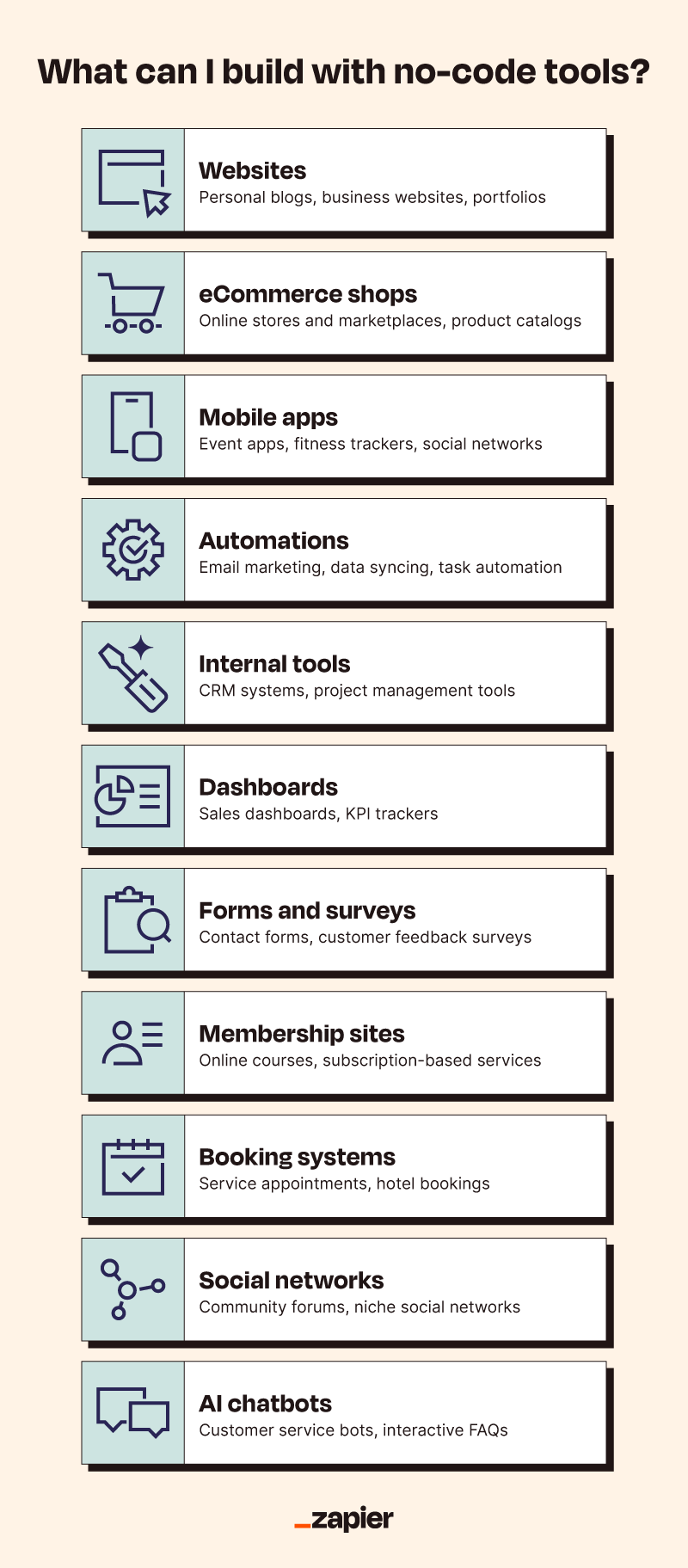 What can I build with no-code tools?

Websites
Personal blogs, business websites, portfolios

eCommerce shops
Online stores and marketplaces, product catalogs

Mobile apps
Event apps, fitness trackers, social networks

Automations
Email marketing, data syncing, task automation

Internal tools
CRM systems, project management tools

Dashboards
Sales dashboards, KPI trackers

Forms and surveys
Contact forms, customer feedback surveys

Membership sites
Online courses, subscription-based services

Booking systems
Service appointments, hotel bookings

Social networks
Community forums, niche social networks

AI chatbots
Customer service bots, interactive FAQs

_zapier